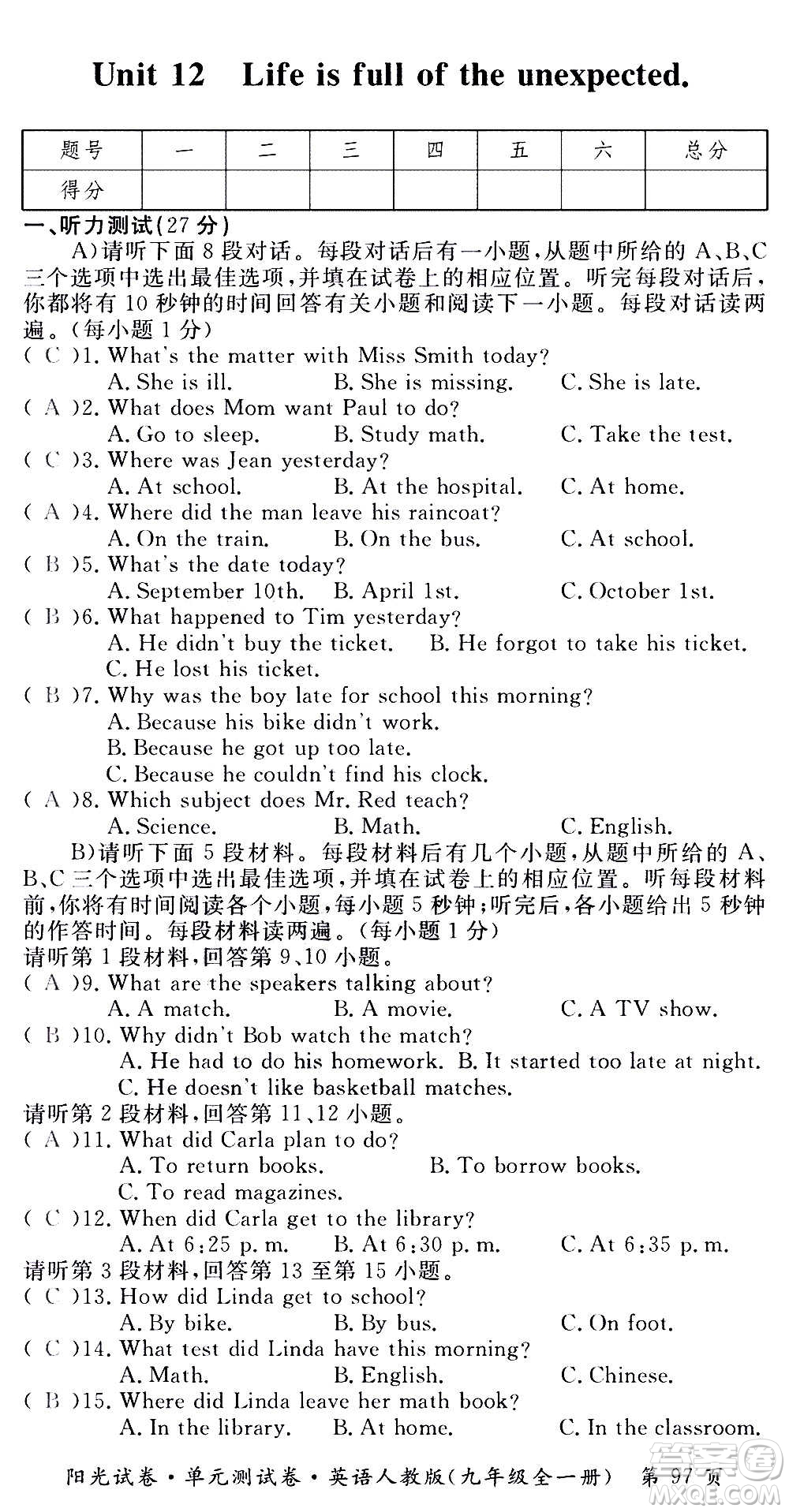 Unit 12 Life is full of the unexpected.

| 题号 | 一 | 二 | 三 | 四 | 五 | 六 | 总分 |
|---|---|---|---|---|---|---|---|
| 得分 | | | | | | | |

一、听力测试(27 分)

A)请听下面 8 段对话。每段对话后有一小题,从题中所给的 A、B、C 三个选项中选出最佳选项,并填在试卷上的相应位置。听完每段对话后,你都将有 10 秒钟的时间回答有关小题和阅读下一小题。每段对话读两遍。(每小题 1 分)

( C )1. What's the matter with Miss Smith today?
A. She is ill. B. She is missing. C. She is late.
( A )2. What does Mom want Paul to do?
A. Go to sleep. B. Study math. C. Take the test.
( C )3. Where was Jean yesterday?
A. At school. B. At the hospital. C. At home.
( A )4. Where did the man leave his raincoat?
A. On the train. B. On the bus. C. At school.
( B )5. What's the date today?
A. September 10th. B. April 1st. C. October 1st.
( B )6. What happened to Tim yesterday?
A. He didn't buy the ticket. B. He forgot to take his ticket.
C. He lost his ticket.
( B )7. Why was the boy late for school this morning?
A. Because his bike didn't work.
B. Because he got up too late.
C. Because he couldn't find his clock.
( A )8. Which subject does Mr. Red teach?
A. Science. B. Math. C. English.

B)请听下面 5 段材料。每段材料后有几个小题,从题中所给的 A、B、C 三个选项中选出最佳选项,并填在试卷上的相应位置。听每段材料前,你将有时间阅读各个小题,每小题 5 秒钟;听完后,各小题给出 5 秒钟的作答时间。每段材料读两遍。(每小题 1 分)

请听第 1 段材料,回答第 9、10 小题。
( A )9. What are the speakers talking about?
A. A match. B. A movie. C. A TV show.
( B )10. Why didn't Bob watch the match?
A. He had to do his homework. B. It started too late at night.
C. He doesn't like basketball matches.

请听第 2 段材料,回答第 11、12 小题。
( A )11. What did Carla plan to do?
A. To return books. B. To borrow books.
C. To read magazines.
( C )12. When did Carla get to the library?
A. At 6:25 p. m. B. At 6:30 p. m. C. At 6:35 p. m.

请听第 3 段材料,回答第 13 至第 15 小题。
( C )13. How did Linda get to school?
A. By bike. B. By bus. C. On foot.
( C )14. What test did Linda have this morning?
A. Math. B. English. C. Chinese.
( B )15. Where did Linda leave her math book?
A. In the library. B. At home. C. In the classroom.

阳光试卷·单元测试卷·英语人教版(九年级全一册) 第 97 页